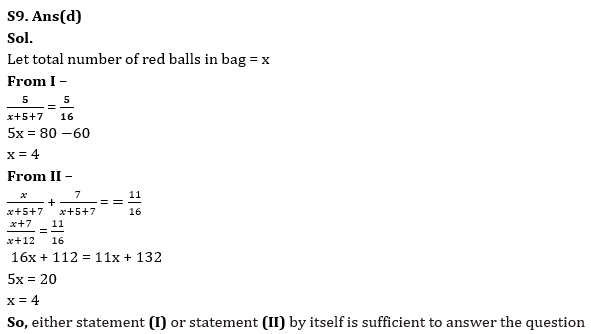 S9. Ans(d)
Sol.
Let total number of red balls in bag = x
From I –
$\frac{5}{x+5+7} = \frac{5}{16}$
5x = 80 −60
x = 4
From II –
$\frac{x}{x+5+7} + \frac{7}{x+5+7} = = \frac{11}{16}$
$\frac{x+7}{x+12} = \frac{11}{16}$
16x + 112 = 11x + 132
5x = 20
x = 4
So, either statement (I) or statement (II) by itself is sufficient to answer the question